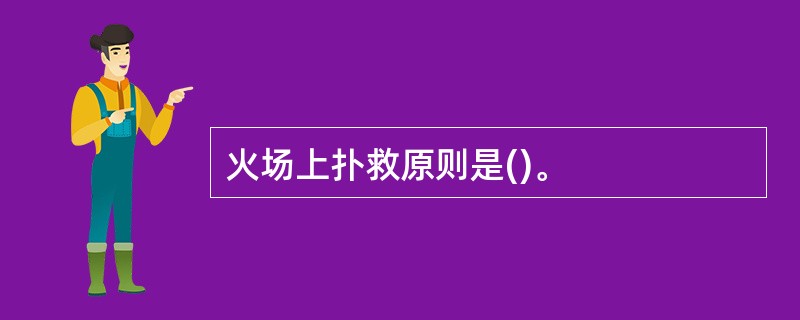 火场上扑救原则是()。